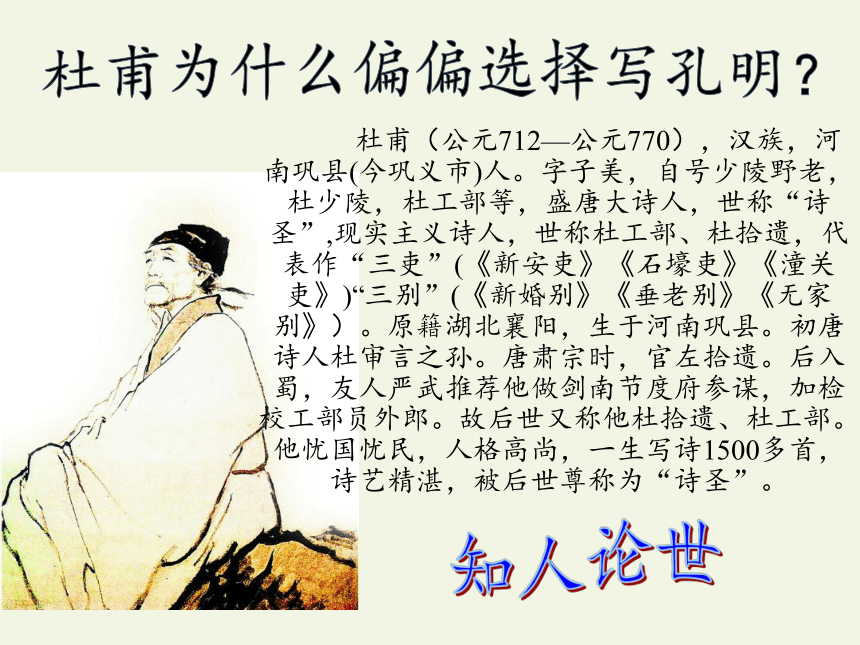 杜甫为什么偏偏选择写孔明？

杜甫（公元712—公元770），汉族，河南巩县(今巩义市)人。字子美，自号少陵野老，杜少陵，杜工部等，盛唐大诗人，世称“诗圣”,现实主义诗人，世称杜工部、杜拾遗，代表作“三吏”(《新安吏》《石壕吏》《潼关吏》)“三别”(《新婚别》《垂老别》《无家别》）。原籍湖北襄阳，生于河南巩县。初唐诗人杜审言之孙。唐肃宗时，官左拾遗。后入蜀，友人严武推荐他做剑南节度府参谋，加检校工部员外郎。故后世又称他杜拾遗、杜工部。他忧国忧民，人格高尚，一生写诗1500多首，诗艺精湛，被后世尊称为“诗圣”。

知人论世